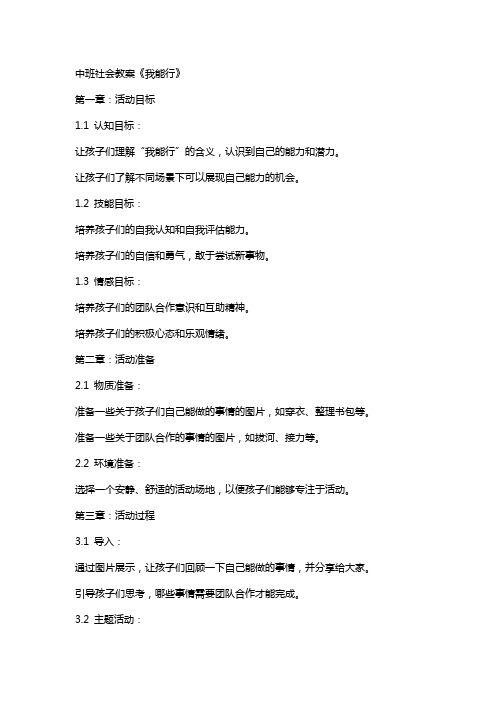 中班社会教案《我能行》

第一章：活动目标

1.1 认知目标：

让孩子们理解“我能行”的含义，认识到自己的能力和潜力。

让孩子们了解不同场景下可以展现自己能力的机会。

1.2 技能目标：

培养孩子们的自我认知和自我评估能力。

培养孩子们的自信和勇气，敢于尝试新事物。

1.3 情感目标：

培养孩子们的团队合作意识和互助精神。

培养孩子们的积极心态和乐观情绪。

第二章：活动准备

2.1 物质准备：

准备一些关于孩子们自己能做的事情的图片，如穿衣、整理书包等。

准备一些关于团队合作的事情的图片，如拔河、接力等。

2.2 环境准备：

选择一个安静、舒适的活动场地，以便孩子们能够专注于活动。

第三章：活动过程

3.1 导入：

通过图片展示，让孩子们回顾一下自己能做的事情，并分享给大家。

引导孩子们思考，哪些事情需要团队合作才能完成。

3.2 主题活动：